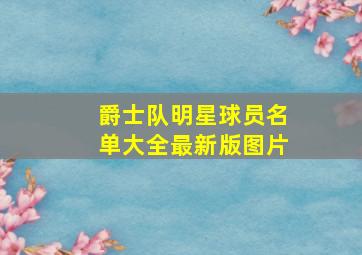 爵士队明星球员名单大全最新版图片